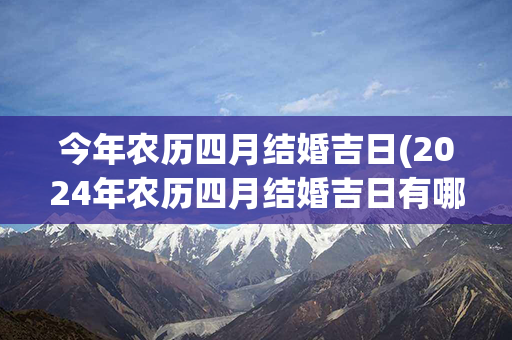 今年农历四月结婚吉日(2024年农历四月结婚吉日有哪